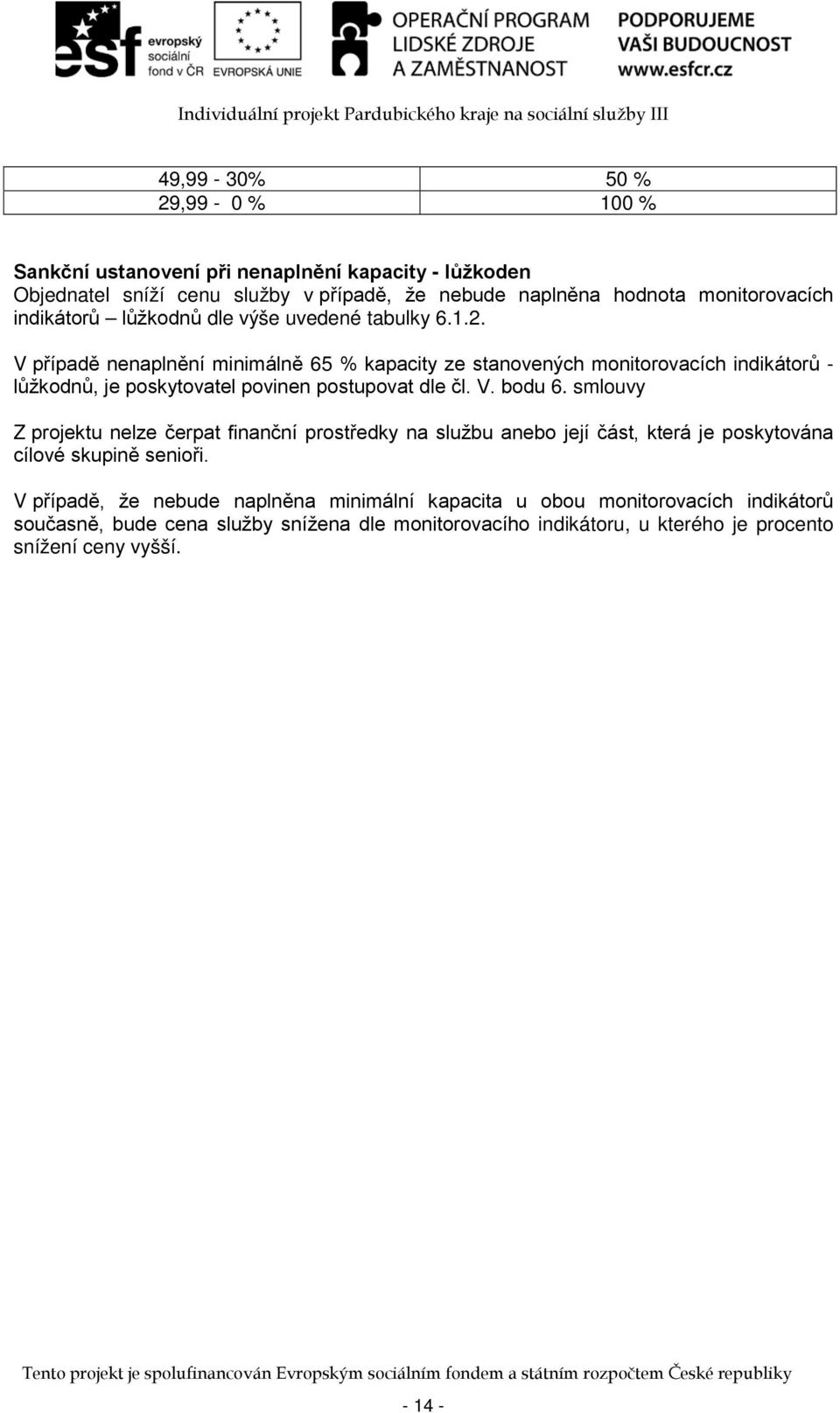 esf evropský sociální fond v ČR EVROPSKÁ UNIE OPERAČNÍ PROGRAM LIDSKÉ ZDROJE A ZAMĚSTNANOST PODPORUJEME VAŠI BUDOUCNOST www.esfcr.cz

Individuální projekt Pardubického kraje na sociální služby III

| 49,99 - 30% | 50 % |
|---|---|
| 29,99 - 0 % | 100 % |

Sankční ustanovení při nenaplnění kapacity - lůžkoden
Objednatel sníží cenu služby v případě, že nebude naplněna hodnota monitorovacích indikátorů – lůžkodnů dle výše uvedené tabulky 6.1.2.

V případě nenaplnění minimálně 65 % kapacity ze stanovených monitorovacích indikátorů - lůžkodnů, je poskytovatel povinen postupovat dle čl. V. bodu 6. smlouvy

Z projektu nelze čerpat finanční prostředky na službu anebo její část, která je poskytována cílové skupině senioři.

V případě, že nebude naplněna minimální kapacita u obou monitorovacích indikátorů současně, bude cena služby snížena dle monitorovacího indikátoru, u kterého je procento snížení ceny vyšší.

Tento projekt je spolufinancován Evropským sociálním fondem a státním rozpočtem České republiky

- 14 -